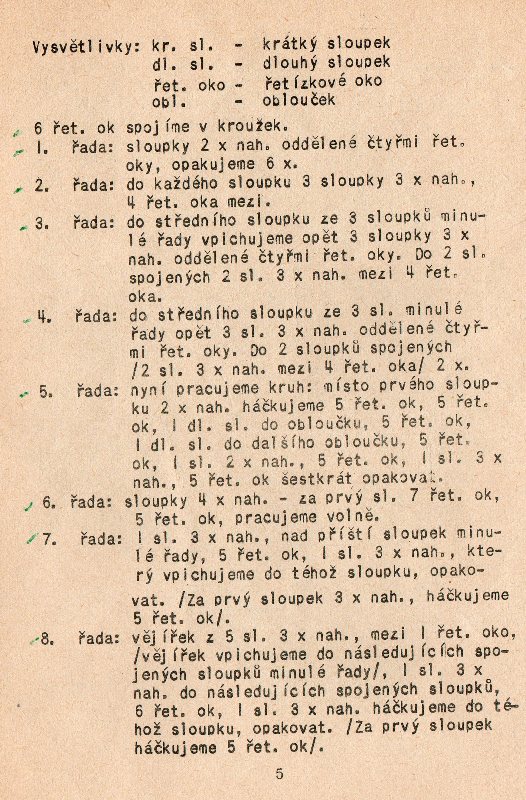 Vysvětlivky: kr. sl. - krátký sloupek
dl. sl. - dlouhý sloupek
řet. oko - řetízkové oko
obl. - oblouček

6 řet. ok spojíme v kroužek.
1. řada: sloupky 2 x nah. oddělené čtyřmi řet. oky, opakujeme 6 x.
2. řada: do každého sloupku 3 sloupky 3 x nah., 4 řet. oka mezi.
3. řada: do středního sloupku ze 3 sloupků minulé řady vpichujeme opět 3 sloupky 3 x nah. oddělené čtyřmi řet. oky. Do 2 sl. spojených 2 sl. 3 x nah. mezi 4 řet. oka.
4. řada: do středního sloupku ze 3 sl. minulé řady opět 3 sl. 3 x nah. oddělené čtyřmi řet. oky. Do 2 sloupků spojených /2 sl. 3 x nah. mezi 4 řet. oka/ 2 x.
5. řada: nyní pracujeme kruh: místo prvého sloupku 2 x nah. háčkujeme 5 řet. ok, 5 řet. ok, 1 dl. sl. do obloučku, 5 řet. ok, 1 dl. sl. do dalšího obloučku, 5 řet. ok, 1 sl. 2 x nah., 5 řet. ok, 1 sl. 3 x nah., 5 řet. ok šestkrát opakovat.
6. řada: sloupky 4 x nah. - za prvý sl. 7 řet. ok, 5 řet. ok, pracujeme volně.
7. řada: 1 sl. 3 x nah., nad příští sloupek minulé řady, 5 řet. ok, 1 sl. 3 x nah., který vpichujeme do téhož sloupku, opakovat. /Za prvý sloupek 3 x nah., háčkujeme 5 řet. ok/.
8. řada: vějířek z 5 sl. 3 x nah., mezi 1 řet. oko, /vějířek vpichujeme do následujících spojených sloupků minulé řady/, 1 sl. 3 x nah. do následujících spojených sloupků, 6 řet. ok, 1 sl. 3 x nah. háčkujeme do téhož sloupku, opakovat. /Za prvý sloupek háčkujeme 5 řet. ok/.

5